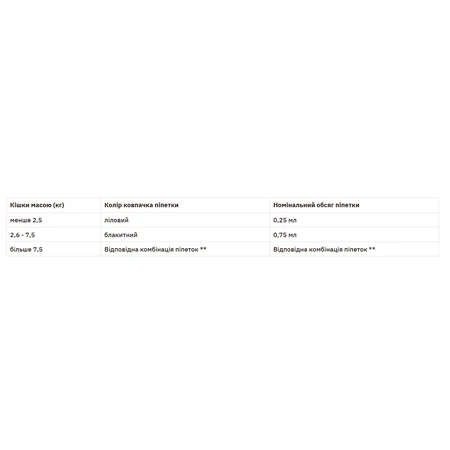 | Кішки масою (кг) | Колір ковпачка піпетки | Номінальний обсяг піпетки |
|---|---|---|
| менше 2,5 | ліловий | 0,25 мл |
| 2,6 - 7,5 | блакитний | 0,75 мл |
| більше 7,5 | Відповідна комбінація піпеток ** | Відповідна комбінація піпеток ** |